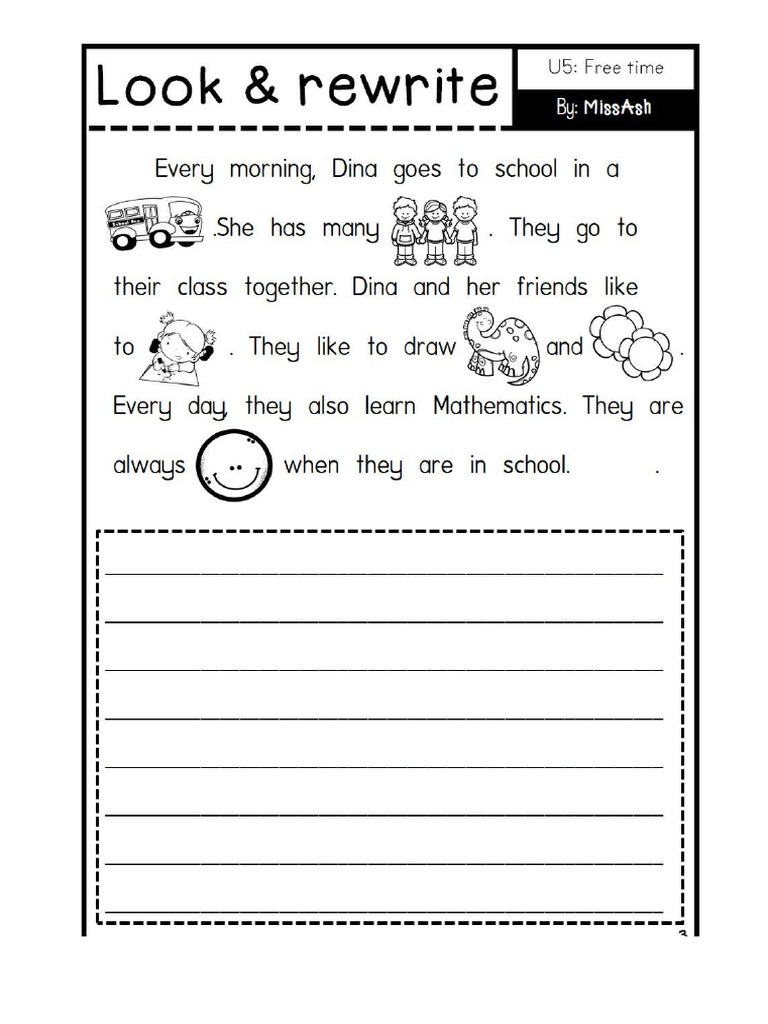 Look & rewrite

U5: Free time

By: MissAsh

Every morning, Dina goes to school in a .She has many . They go to their class together. Dina and her friends like to . They like to draw and . Every day, they also learn Mathematics. They are always when they are in school. .

3